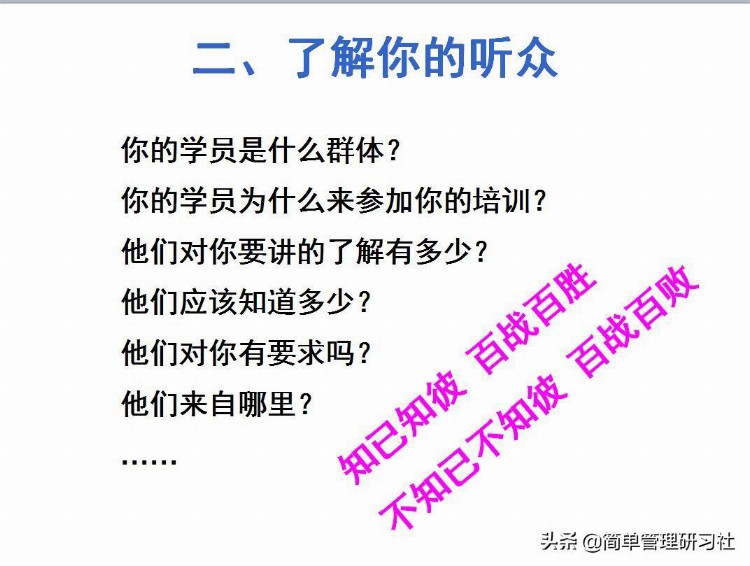 二、了解你的听众

你的学员是什么群体？

你的学员为什么来参加你的培训？

他们对你要讲的了解有多少？

他们应该知道多少？

他们对你有要求吗？

他们来自哪里？

……

知已知彼 百战百胜

不知已不知彼 百战百败

头条 @简单管理研习社